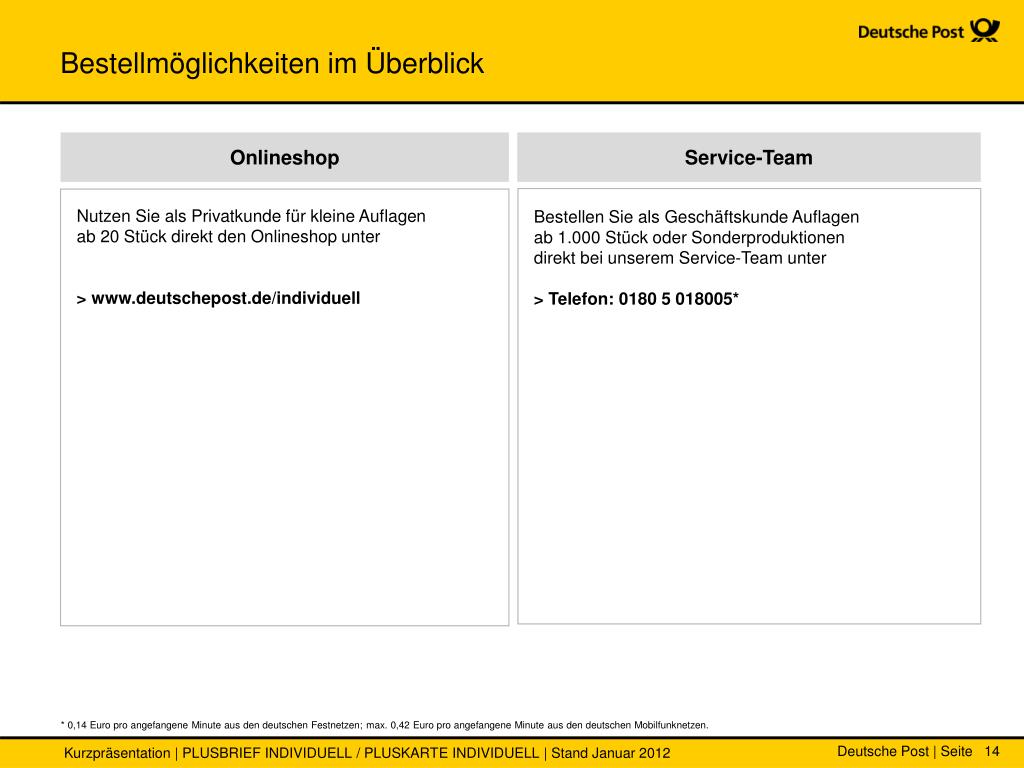 Deutsche Post

Bestellmöglichkeiten im Überblick

Onlineshop

Nutzen Sie als Privatkunde für kleine Auflagen ab 20 Stück direkt den Onlineshop unter

> www.deutschepost.de/individuell

Service-Team

Bestellen Sie als Geschäftskunde Auflagen ab 1.000 Stück oder Sonderproduktionen direkt bei unserem Service-Team unter

> Telefon: 0180 5 018005*

* 0,14 Euro pro angefangene Minute aus den deutschen Festnetzen; max. 0,42 Euro pro angefangene Minute aus den deutschen Mobilfunknetzen.

Kurzpräsentation | PLUSBRIEF INDIVIDUELL / PLUSKARTE INDIVIDUELL | Stand Januar 2012

Deutsche Post | Seite 14